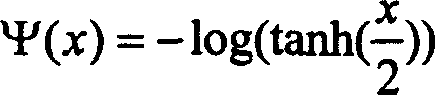 $\Psi(x) = -\log(\tanh(\frac{x}{2}))$